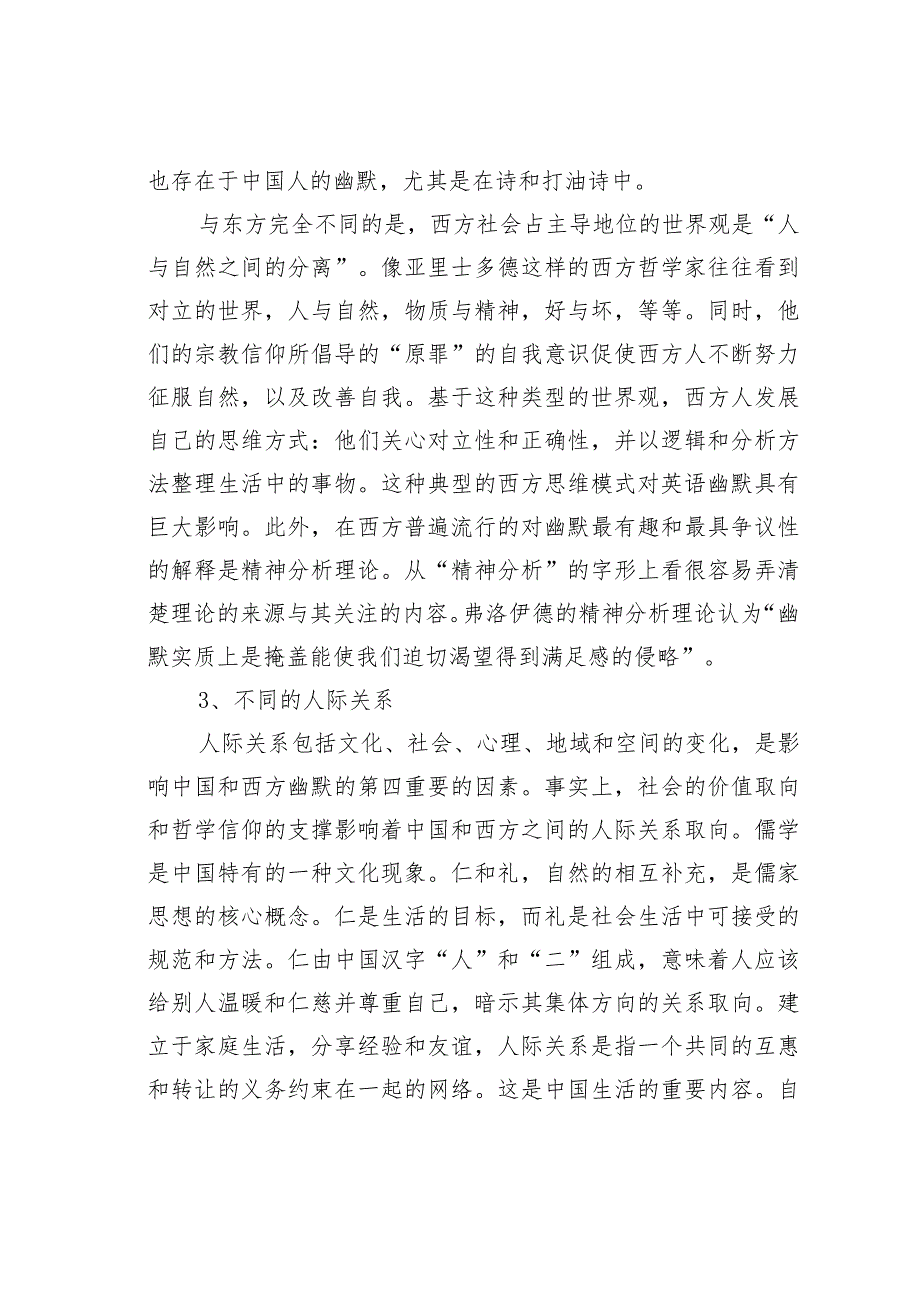 也存在于中国人的幽默，尤其是在诗和打油诗中。

与东方完全不同的是，西方社会占主导地位的世界观是“人与自然之间的分离”。像亚里士多德这样的西方哲学家往往看到对立的世界，人与自然，物质与精神，好与坏，等等。同时，他们的宗教信仰所倡导的“原罪”的自我意识促使西方人不断努力征服自然，以及改善自我。基于这种类型的世界观，西方人发展自己的思维方式：他们关心对立性和正确性，并以逻辑和分析方法整理生活中的事物。这种典型的西方思维模式对英语幽默具有巨大影响。此外，在西方普遍流行的对幽默最有趣和最具争议性的解释是精神分析理论。从“精神分析”的字形上看很容易弄清楚理论的来源与其关注的内容。弗洛伊德的精神分析理论认为“幽默实质上是掩盖能使我们迫切渴望得到满足感的侵略”。

3、不同的人际关系

人际关系包括文化、社会、心理、地域和空间的变化，是影响中国和西方幽默的第四重要的因素。事实上，社会的价值取向和哲学信仰的支撑影响着中国和西方之间的人际关系取向。儒学是中国特有的一种文化现象。仁和礼，自然的相互补充，是儒家思想的核心概念。仁是生活的目标，而礼是社会生活中可接受的规范和方法。仁由中国汉字“人”和“二”组成，意味着人应该给别人温暖和仁慈并尊重自己，暗示其集体方向的关系取向。建立于家庭生活，分享经验和友谊，人际关系是指一个共同的互惠和转让的义务约束在一起的网络。这是中国生活的重要内容。自